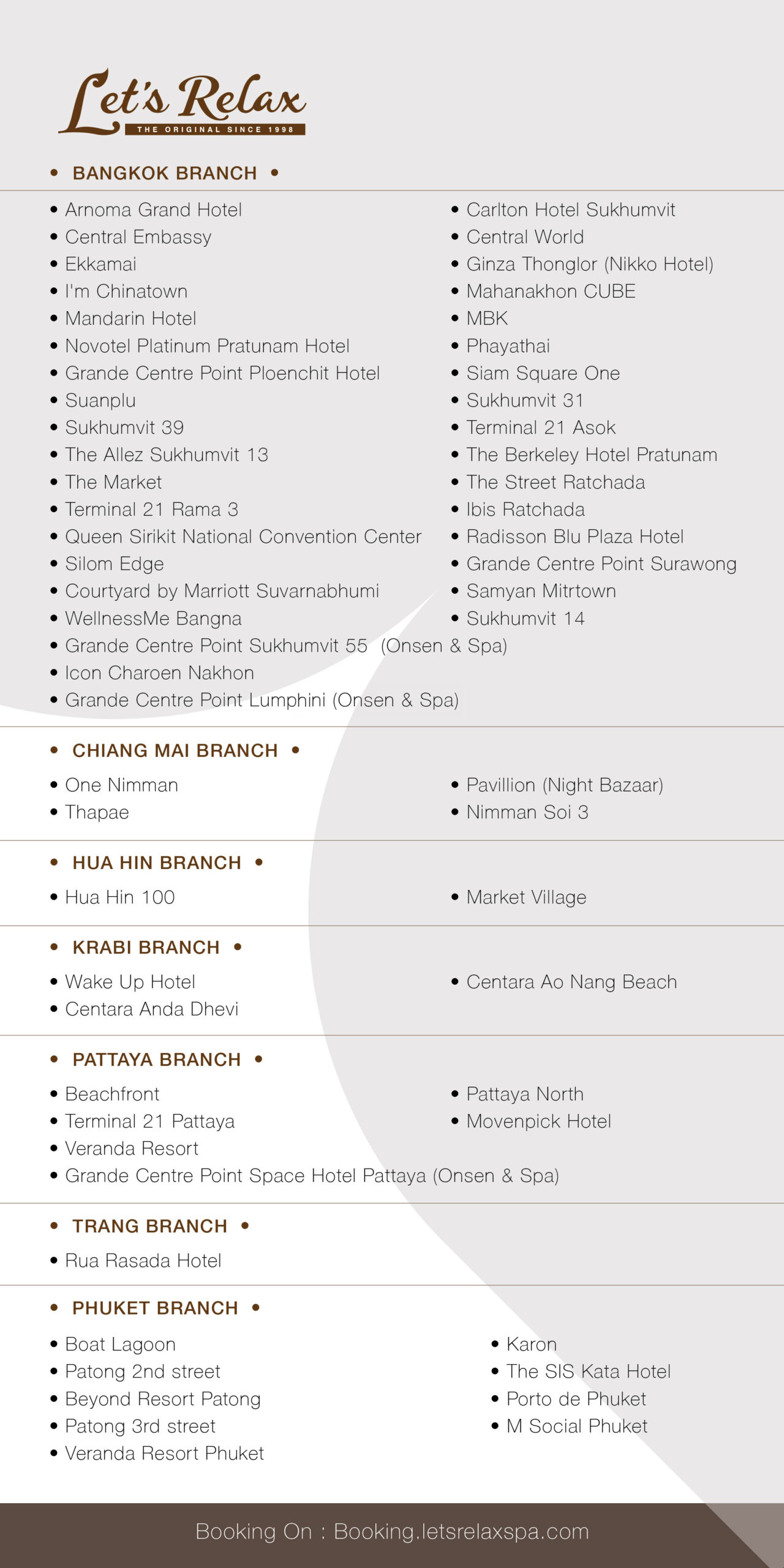 Let's Relax
THE ORIGINAL SINCE 1998

• BANGKOK BRANCH •

• Arnoma Grand Hotel
• Central Embassy
• Ekkamai
• I'm Chinatown
• Mandarin Hotel
• Novotel Platinum Pratunam Hotel
• Grande Centre Point Ploenchit Hotel
• Suanplu
• Sukhumvit 39
• The Allez Sukhumvit 13
• The Market
• Terminal 21 Rama 3
• Queen Sirikit National Convention Center
• Silom Edge
• Courtyard by Marriott Suvarnabhumi
• WellnessMe Bangna
• Grande Centre Point Sukhumvit 55 (Onsen & Spa)
• Icon Charoen Nakhon
• Grande Centre Point Lumphini (Onsen & Spa)

• Carlton Hotel Sukhumvit
• Central World
• Ginza Thonglor (Nikko Hotel)
• Mahanakhon CUBE
• MBK
• Phayathai
• Siam Square One
• Sukhumvit 31
• Terminal 21 Asok
• The Berkeley Hotel Pratunam
• The Street Ratchada
• Ibis Ratchada
• Radisson Blu Plaza Hotel
• Grande Centre Point Surawong
• Samyan Mitrtown
• Sukhumvit 14

• CHIANG MAI BRANCH •

• One Nimman
• Thapae

• Pavillion (Night Bazaar)
• Nimman Soi 3

• HUA HIN BRANCH •

• Hua Hin 100

• Market Village

• KRABI BRANCH •

• Wake Up Hotel
• Centara Anda Dhevi

• Centara Ao Nang Beach

• PATTAYA BRANCH •

• Beachfront
• Terminal 21 Pattaya
• Veranda Resort
• Grande Centre Point Space Hotel Pattaya (Onsen & Spa)

• Pattaya North
• Movenpick Hotel

• TRANG BRANCH •

• Rua Rasada Hotel

• PHUKET BRANCH •

• Boat Lagoon
• Patong 2nd street
• Beyond Resort Patong
• Patong 3rd street
• Veranda Resort Phuket

• Karon
• The SIS Kata Hotel
• Porto de Phuket
• M Social Phuket

Booking On : Booking.letsrelaxspa.com